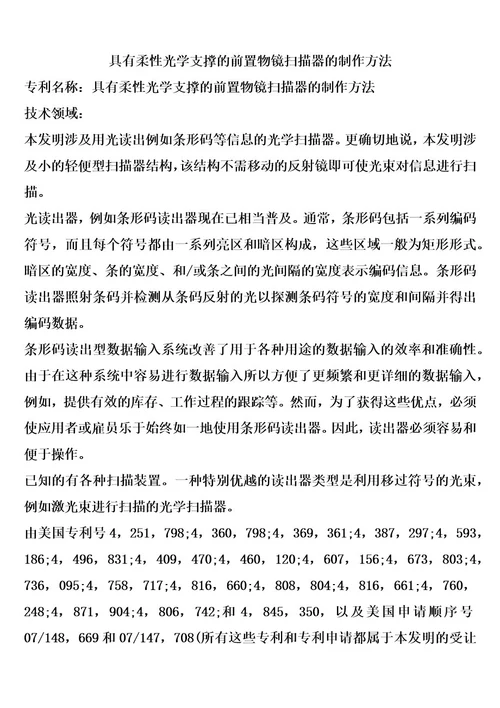 具有柔性光学支撑的前置物镜扫描器的制作方法

专利名称：具有柔性光学支撑的前置物镜扫描器的制作方法

技术领域：

本发明涉及用光读出例如条形码等信息的光学扫描器。更确切地说，本发明涉及小的轻便型扫描器结构，该结构不需移动的反射镜即可使光束对信息进行扫描。

光读出器，例如条形码读出器现在已相当普及。通常，条形码包括一系列编码符号，而且每个符号都由一系列亮区和暗区构成，这些区域一般为矩形形式。暗区的宽度、条的宽度、和/或条之间的光间隔的宽度表示编码信息。条形码读出器照射条码并检测从条码反射的光以探测条码符号的宽度和间隔并得出编码数据。

条形码读出型数据输入系统改善了用于各种用途的数据输入的效率和准确性。由于在这种系统中容易进行数据输入所以方便了更频繁和更详细的数据输入，例如，提供有效的库存、工作过程的跟踪等。然而，为了获得这些优点，必须使应用者或雇员乐于始终如一地使用条形码读出器。因此，读出器必须容易和便于操作。

已知的有各种扫描装置。一种特别优越的读出器类型是利用移过符号的光束，例如激光束进行扫描的光学扫描器。

由美国专利号 4，251，798;4，360，798;4，369，361;4，387，297;4，593，186;4，496，831;4，409，470;4，460，120;4，607，156;4，673，803;4，736，095;4，758，717;4，816，660;4，808，804;4，816，661;4，760，248;4，871，904;4，806，742;和 4，845，350，以及美国申请顺序号 07/148，669 和 07/147，708(所有这些专利和专利申请都属于本发明的受让